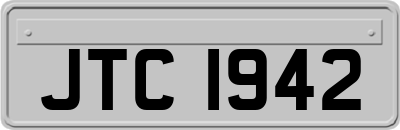 JTC 1942